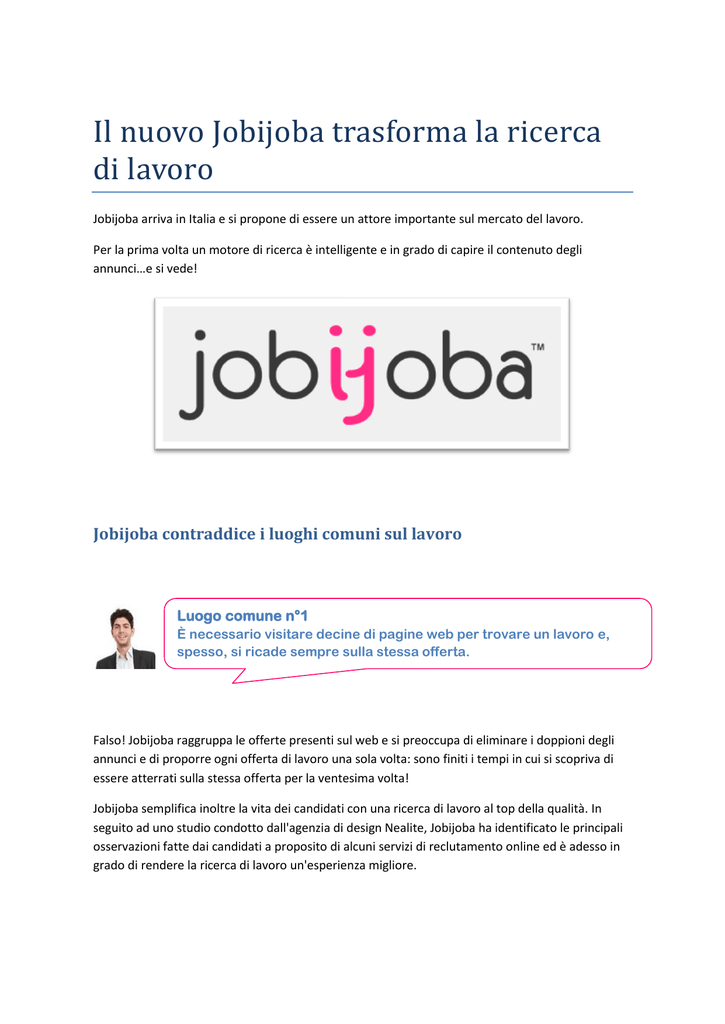 Il nuovo Jobijoba trasforma la ricerca di lavoro

Jobijoba arriva in Italia e si propone di essere un attore importante sul mercato del lavoro.

Per la prima volta un motore di ricerca è intelligente e in grado di capire il contenuto degli annunci…e si vede!

jobijoba™

Jobijoba contraddice i luoghi comuni sul lavoro

Luogo comune n°1
È necessario visitare decine di pagine web per trovare un lavoro e, spesso, si ricade sempre sulla stessa offerta.

Falso! Jobijoba raggruppa le offerte presenti sul web e si preoccupa di eliminare i doppioni degli annunci e di proporre ogni offerta di lavoro una sola volta: sono finiti i tempi in cui si scopriva di essere atterrati sulla stessa offerta per la ventesima volta!

Jobijoba semplifica inoltre la vita dei candidati con una ricerca di lavoro al top della qualità. In seguito ad uno studio condotto dall'agenzia di design Nealite, Jobijoba ha identificato le principali osservazioni fatte dai candidati a proposito di alcuni servizi di reclutamento online ed è adesso in grado di rendere la ricerca di lavoro un'esperienza migliore.